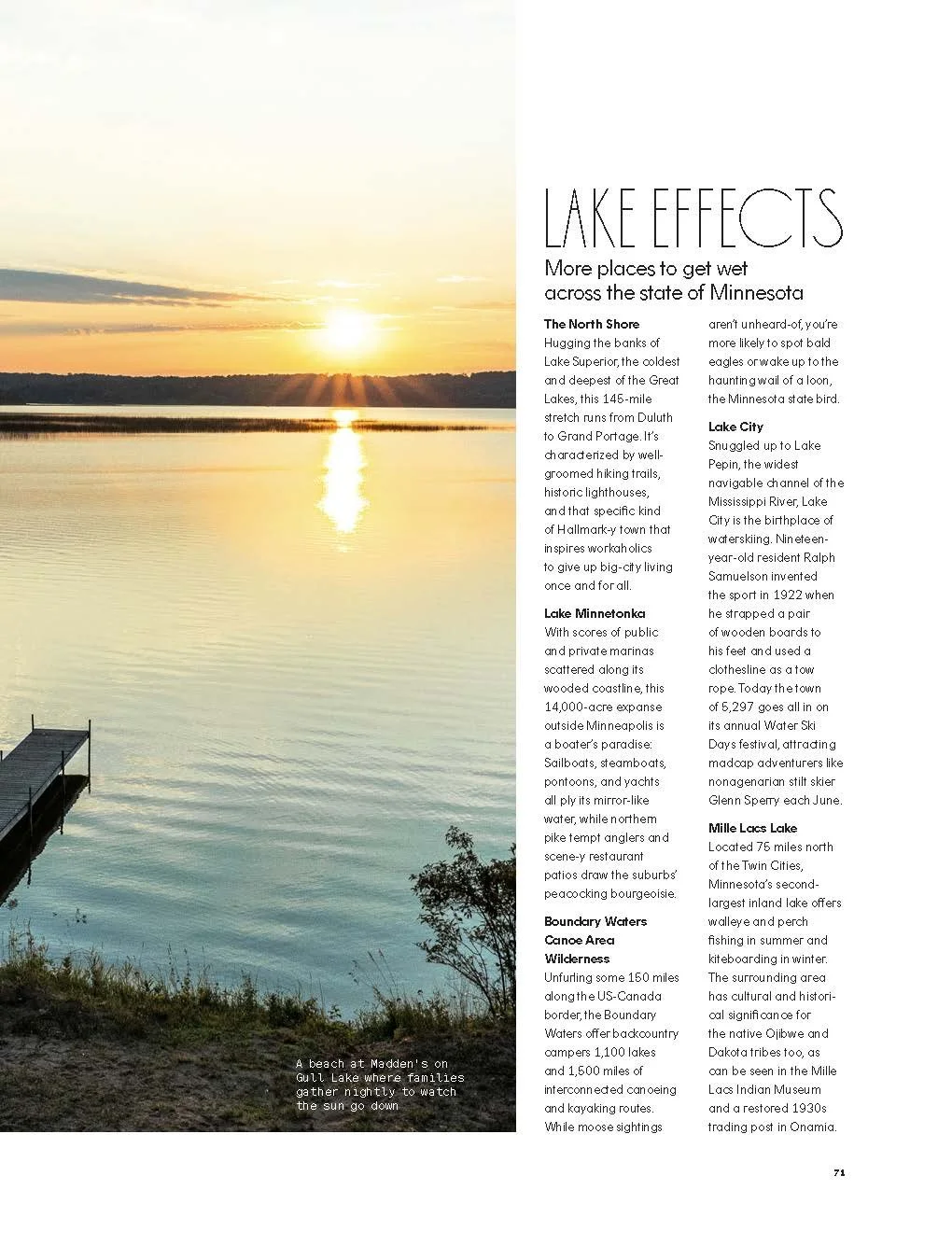 A beach at Madden's on Gull Lake where families gather nightly to watch the sun go down

LAKE EFFECTS

More places to get wet across the state of Minnesota

The North Shore
Hugging the banks of Lake Superior, the coldest and deepest of the Great Lakes, this 145-mile stretch runs from Duluth to Grand Portage. It's characterized by well-groomed hiking trails, historic lighthouses, and that specific kind of Hallmark-y town that inspires workaholics to give up big-city living once and for all.

Lake Minnetonka
With scores of public and private marinas scattered along its wooded coastline, this 14,000-acre expanse outside Minneapolis is a boater's paradise: Sailboats, steamboats, pontoons, and yachts all ply its mirror-like water, while northern pike tempt anglers and scene-y restaurant patios draw the suburbs' peacocking bourgeoisie.

Boundary Waters Canoe Area Wilderness
Unfurling some 150 miles along the US-Canada border, the Boundary Waters offer backcountry campers 1,100 lakes and 1,500 miles of interconnected canoeing and kayaking routes. While moose sightings aren't unheard-of, you're more likely to spot bald eagles or wake up to the haunting wail of a loon, the Minnesota state bird.

Lake City
Snuggled up to Lake Pepin, the widest navigable channel of the Mississippi River, Lake City is the birthplace of waterskiing. Nineteen-year-old resident Ralph Samuelson invented the sport in 1922 when he strapped a pair of wooden boards to his feet and used a clothesline as a tow rope. Today the town of 5,297 goes all in on its annual Water Ski Days festival, attracting madcap adventurers like nonagenarian stilt skier Glenn Sperry each June.

Mille Lacs Lake
Located 75 miles north of the Twin Cities, Minnesota's second-largest inland lake offers walleye and perch fishing in summer and kiteboarding in winter. The surrounding area has cultural and historical significance for the native Ojibwe and Dakota tribes too, as can be seen in the Mille Lacs Indian Museum and a restored 1930s trading post in Onamia.

71